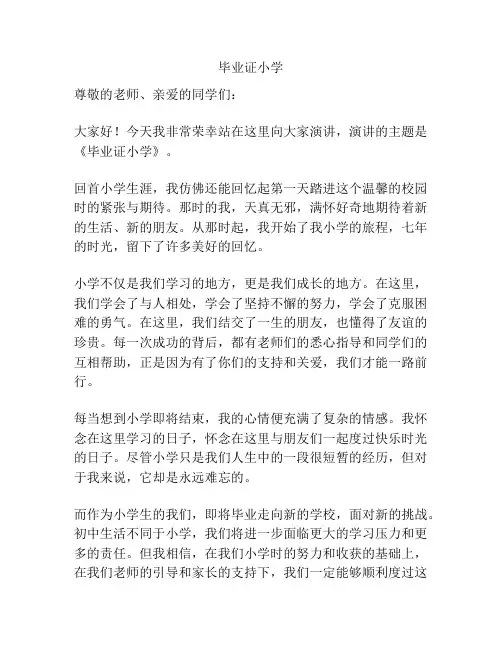 毕业证小学

尊敬的老师、亲爱的同学们：

大家好！今天我非常荣幸站在这里向大家演讲，演讲的主题是《毕业证小学》。

回首小学生涯，我仿佛还能回忆起第一天踏进这个温馨的校园时的紧张与期待。那时的我，天真无邪，满怀好奇地期待着新的生活、新的朋友。从那时起，我开始了我小学的旅程，七年的时光，留下了许多美好的回忆。

小学不仅是我们学习的地方，更是我们成长的地方。在这里，我们学会了与人相处，学会了坚持不懈的努力，学会了克服困难的勇气。在这里，我们结交了一生的朋友，也懂得了友谊的珍贵。每一次成功的背后，都有老师们的悉心指导和同学们的互相帮助，正是因为有了你们的支持和关爱，我们才能一路前行。

每当想到小学即将结束，我的心情便充满了复杂的情感。我怀念在这里学习的日子，怀念在这里与朋友们一起度过快乐时光的日子。尽管小学只是我们人生中的一段很短暂的经历，但对于我来说，它却是永远难忘的。

而作为小学生的我们，即将毕业走向新的学校，面对新的挑战。初中生活不同于小学，我们将进一步面临更大的学习压力和更多的责任。但我相信，在我们小学时的努力和收获的基础上，在我们老师的引导和家长的支持下，我们一定能够顺利度过这